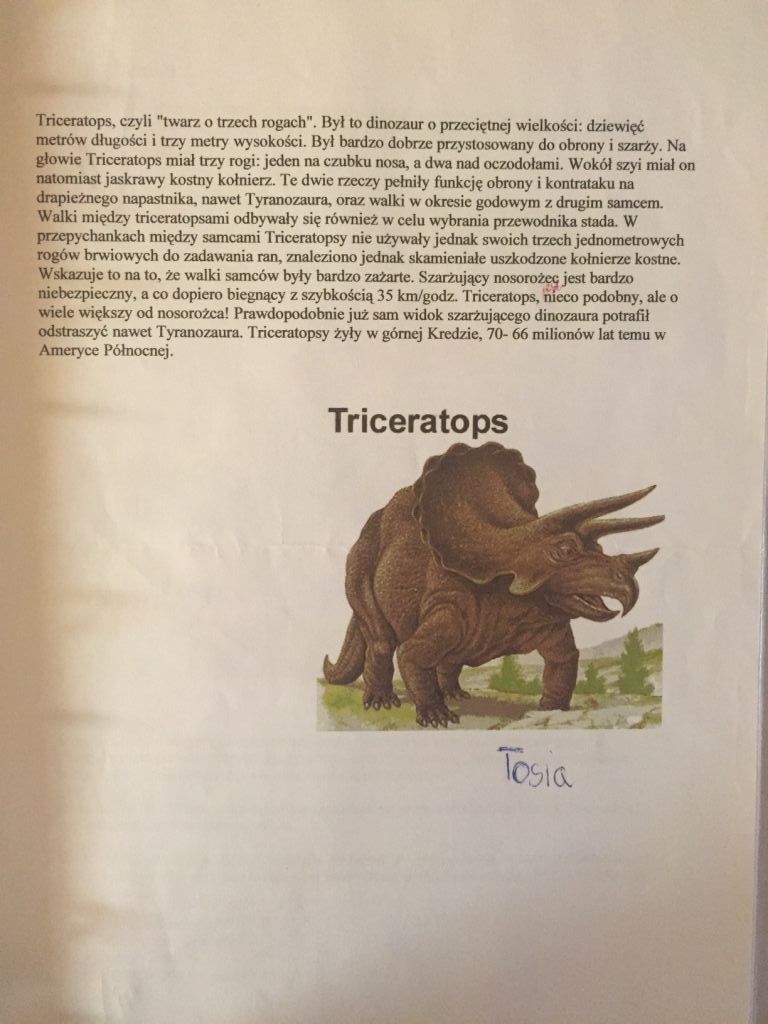 Triceratops, czyli "twarz o trzech rogach". Był to dinozaur o przeciętnej wielkości: dziewięć metrów długości i trzy metry wysokości. Był bardzo dobrze przystosowany do obrony i szarży. Na głowie Triceratops miał trzy rogi: jeden na czubku nosa, a dwa nad oczodołami. Wokół szyi miał on natomiast jaskrawy kostny kołnierz. Te dwie rzeczy pełniły funkcję obrony i kontrataku na drapieżnego napastnika, nawet Tyranozaura, oraz walki w okresie godowym z drugim samcem. Walki między triceratopsami odbywały się również w celu wybrania przewodnika stada. W przepychankach między samcami Triceratopsy nie używały jednak swoich trzech jednometrowych rogów brwiowych do zadawania ran, znaleziono jednak skamieniałe uszkodzone kołnierze kostne. Wskazuje to na to, że walki samców były bardzo zażarte. Szarżujący nosorożec jest bardzo niebezpieczny, a co dopiero biegnący z szybkością 35 km/godz. Triceratops, nieco podobny, ale o wiele większy od nosorożca! Prawdopodobnie już sam widok szarżującego dinozaura potrafił odstraszyć nawet Tyranozaura. Triceratopsy żyły w górnej Kredzie, 70- 66 milionów lat temu w Ameryce Północnej.

Triceratops

Tosia